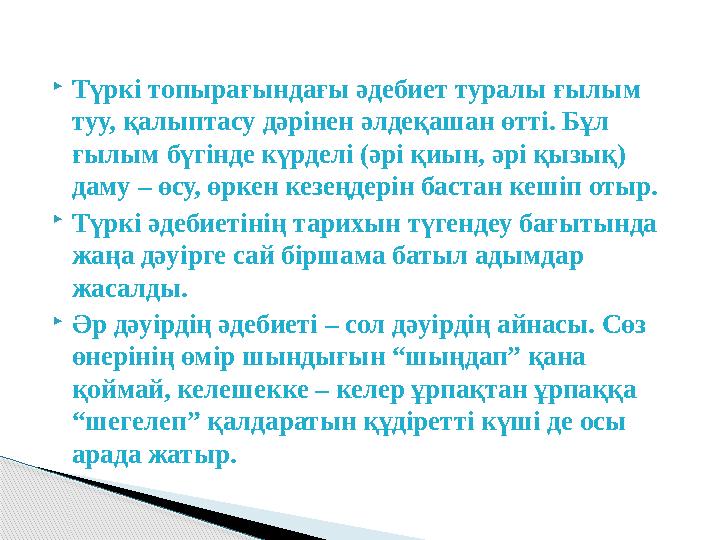 Түркі топырағындағы әдебиет туралы ғылым туу, қалыптасу дәрінен әлдеқашан өтті. Бұл ғылым бүгінде күрделі (әрі қиын, әрі қызық) даму – өсу, өркен кезеңдерін бастан кешіп отыр.

Түркі әдебиетінің тарихын түгендеу бағытында жаңа дәуірге сай біршама батыл адымдар жасалды.

Әр дәуірдің әдебиеті – сол дәуірдің айнасы. Сөз өнерінің өмір шындығын “шыңдап” қана қоймай, келешекке – келер ұрпақтан ұрпаққа “шегелеп” қалдаратын құдіретті күші де осы арада жатыр.